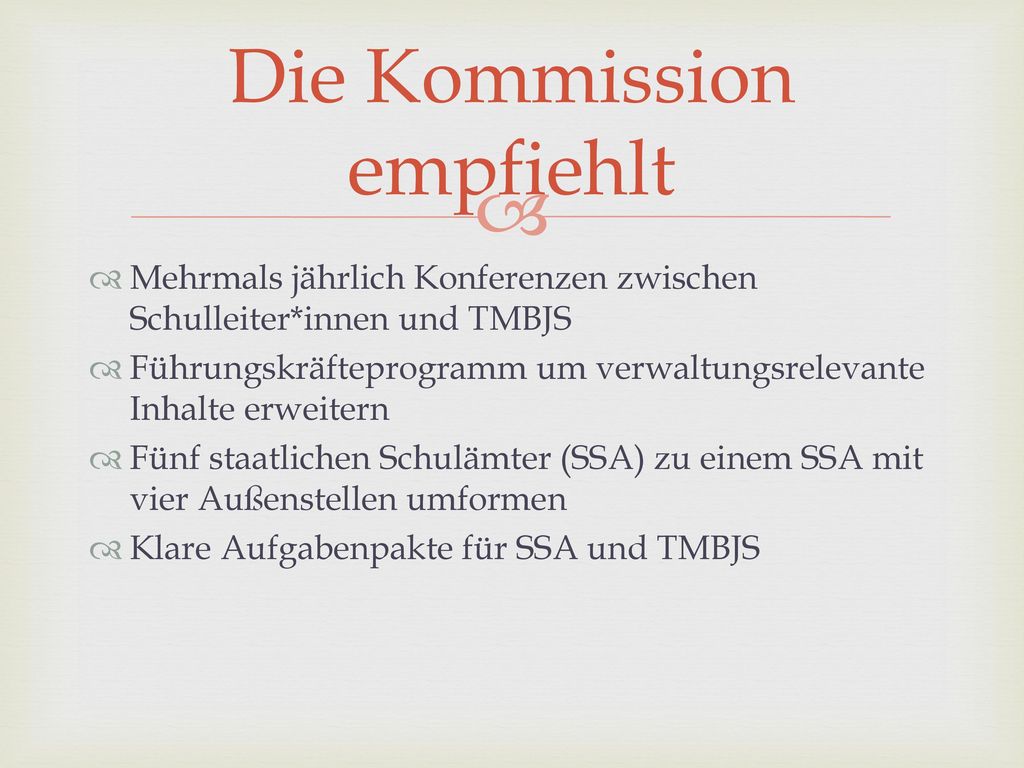 Die Kommission empfiehlt

Mehrmals jährlich Konferenzen zwischen Schulleiter*innen und TMBJS

Führungskräfteprogramm um verwaltungsrelevante Inhalte erweitern

Fünf staatlichen Schulämter (SSA) zu einem SSA mit vier Außenstellen umformen

Klare Aufgabenpakte für SSA und TMBJS